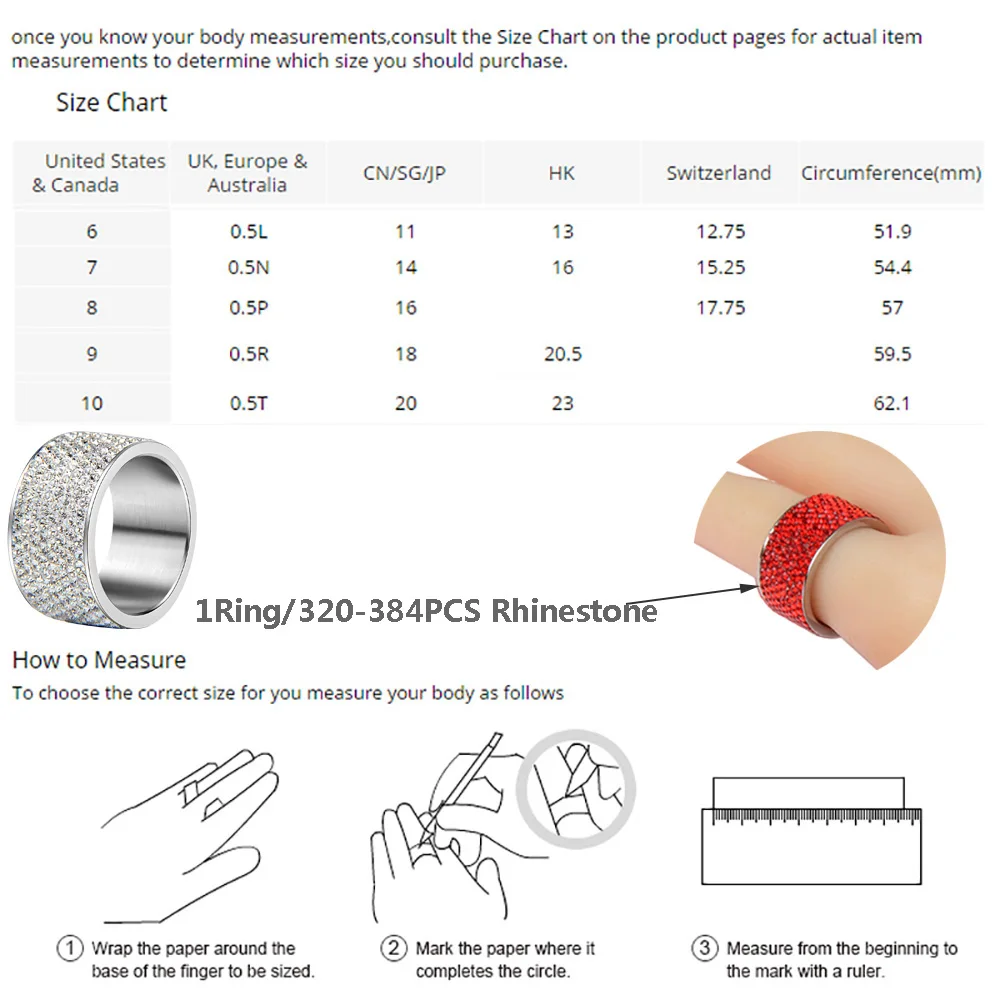 once you know your body measurements,consult the Size Chart on the product pages for actual item measurements to determine which size you should purchase.

Size Chart

| United States & Canada | UK, Europe & Australia | CN/SG/JP | HK | Switzerland | Circumference(mm) |
|---|---|---|---|---|---|
| 6 | 0.5L | 11 | 13 | 12.75 | 51.9 |
| 7 | 0.5N | 14 | 16 | 15.25 | 54.4 |
| 8 | 0.5P | 16 | | 17.75 | 57 |
| 9 | 0.5R | 18 | 20.5 | | 59.5 |
| 10 | 0.5T | 20 | 23 | | 62.1 |

1Ring/320-384PCS Rhinestone

How to Measure

To choose the correct size for you measure your body as follows

① Wrap the paper around the base of the finger to be sized.

② Mark the paper where it completes the circle.

③ Measure from the beginning to the mark with a ruler.